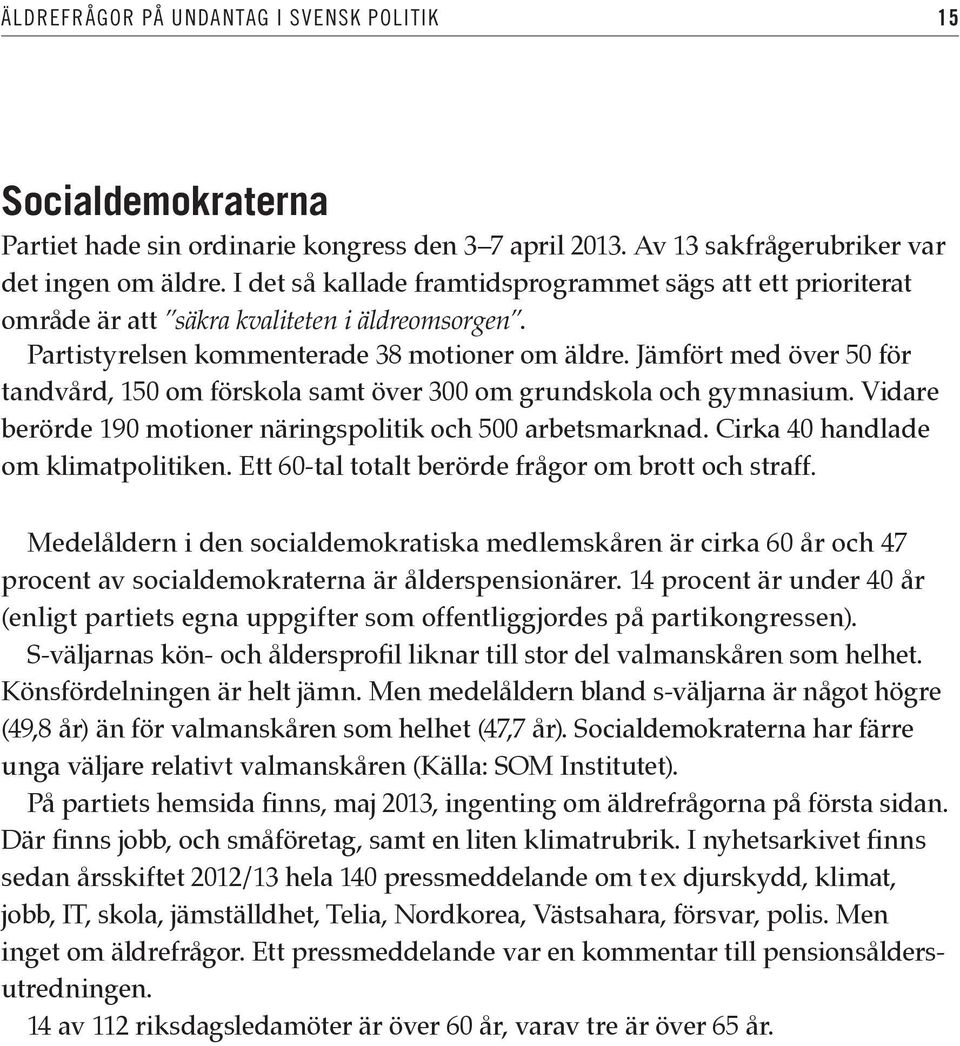 ÄLDREFRÅGOR PÅ UNDANTAG I SVENSK POLITIK 15

Socialdemokraterna

Partiet hade sin ordinarie kongress den 3–7 april 2013. Av 13 sakfrågerubriker var det ingen om äldre. I det så kallade framtidsprogrammet sägs att ett prioriterat område är att "säkra kvaliteten i äldreomsorgen".

Partistyrelsen kommenterade 38 motioner om äldre. Jämfört med över 50 för tandvård, 150 om förskola samt över 300 om grundskola och gymnasium. Vidare berörde 190 motioner näringspolitik och 500 arbetsmarknad. Cirka 40 handlade om klimatpolitiken. Ett 60-tal totalt berörde frågor om brott och straff.

Medelåldern i den socialdemokratiska medlemskåren är cirka 60 år och 47 procent av socialdemokraterna är ålderspensionärer. 14 procent är under 40 år (enligt partiets egna uppgifter som offentliggjordes på partikongressen).

S-väljarnas kön- och åldersprofil liknar till stor del valmanskåren som helhet. Könsfördelningen är helt jämn. Men medelåldern bland s-väljarna är något högre (49,8 år) än för valmanskåren som helhet (47,7 år). Socialdemokraterna har färre unga väljare relativt valmanskåren (Källa: SOM Institutet).

På partiets hemsida finns, maj 2013, ingenting om äldrefrågorna på första sidan. Där finns jobb, och småföretag, samt en liten klimatrubrik. I nyhetsarkivet finns sedan årsskiftet 2012/13 hela 140 pressmeddelande om t ex djurskydd, klimat, jobb, IT, skola, jämställdhet, Telia, Nordkorea, Västsahara, försvar, polis. Men inget om äldrefrågor. Ett pressmeddelande var en kommentar till pensionsåldersutredningen.

14 av 112 riksdagsledamöter är över 60 år, varav tre är över 65 år.